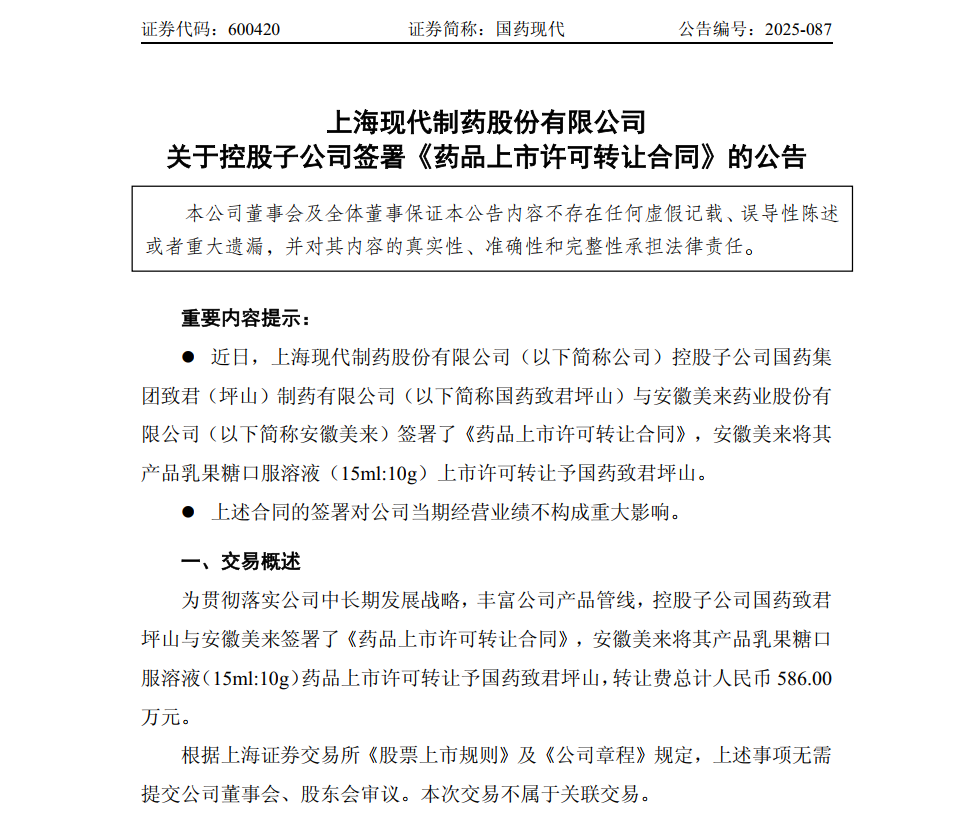 证券代码：600420　　　　证券简称：国药现代　　　　公告编号：2025-087

上海现代制药股份有限公司
关于控股子公司签署《药品上市许可转让合同》的公告

本公司董事会及全体董事保证本公告内容不存在任何虚假记载、误导性陈述或者重大遗漏，并对其内容的真实性、准确性和完整性承担法律责任。

重要内容提示：

● 近日，上海现代制药股份有限公司（以下简称公司）控股子公司国药集团致君（坪山）制药有限公司（以下简称国药致君坪山）与安徽美来药业股份有限公司（以下简称安徽美来）签署了《药品上市许可转让合同》，安徽美来将其产品乳果糖口服溶液（15ml:10g）上市许可转让予国药致君坪山。

● 上述合同的签署对公司当期经营业绩不构成重大影响。

一、交易概述

为贯彻落实公司中长期发展战略，丰富公司产品管线，控股子公司国药致君坪山与安徽美来签署了《药品上市许可转让合同》，安徽美来将其产品乳果糖口服溶液(15ml:10g)药品上市许可转让予国药致君坪山，转让费总计人民币 586.00 万元。

根据上海证券交易所《股票上市规则》及《公司章程》规定，上述事项无需提交公司董事会、股东会审议。本次交易不属于关联交易。